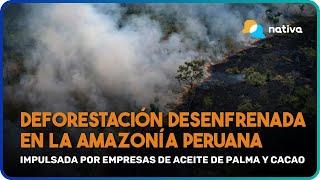 nativa

DEFORESTACIÓN DESENFRENADA EN LA AMAZONÍA PERUANA

IMPULSADA POR EMPRESAS DE ACEITE DE PALMA Y CACAO